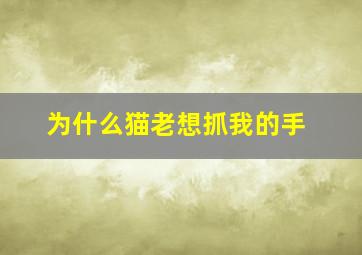 为什么猫老想抓我的手